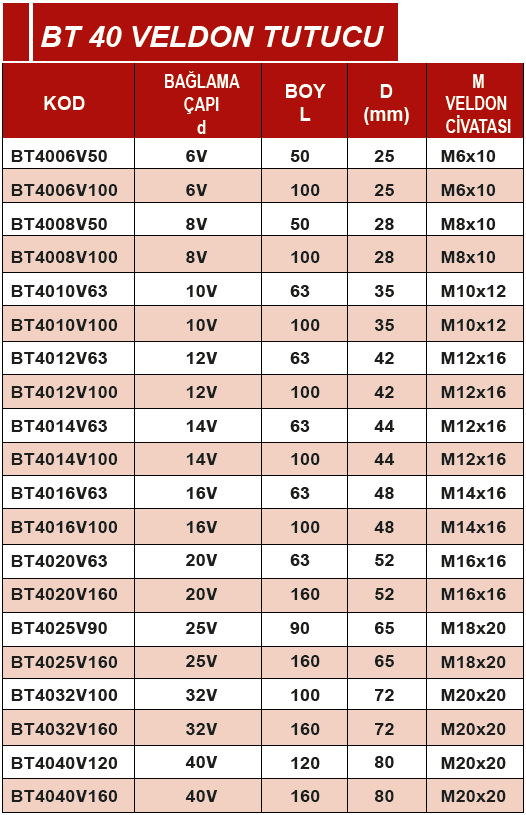 BT 40 VELDON TUTUCU

| KOD | BAĞLAMA ÇAPI d | BOY L | D (mm) | M VELDON CİVATASI |
|---|---|---|---|---|
| BT4006V50 | 6V | 50 | 25 | M6x10 |
| BT4006V100 | 6V | 100 | 25 | M6x10 |
| BT4008V50 | 8V | 50 | 28 | M8x10 |
| BT4008V100 | 8V | 100 | 28 | M8x10 |
| BT4010V63 | 10V | 63 | 35 | M10x12 |
| BT4010V100 | 10V | 100 | 35 | M10x12 |
| BT4012V63 | 12V | 63 | 42 | M12x16 |
| BT4012V100 | 12V | 100 | 42 | M12x16 |
| BT4014V63 | 14V | 63 | 44 | M12x16 |
| BT4014V100 | 14V | 100 | 44 | M12x16 |
| BT4016V63 | 16V | 63 | 48 | M14x16 |
| BT4016V100 | 16V | 100 | 48 | M14x16 |
| BT4020V63 | 20V | 63 | 52 | M16x16 |
| BT4020V160 | 20V | 160 | 52 | M16x16 |
| BT4025V90 | 25V | 90 | 65 | M18x20 |
| BT4025V160 | 25V | 160 | 65 | M18x20 |
| BT4032V100 | 32V | 100 | 72 | M20x20 |
| BT4032V160 | 32V | 160 | 72 | M20x20 |
| BT4040V120 | 40V | 120 | 80 | M20x20 |
| BT4040V160 | 40V | 160 | 80 | M20x20 |